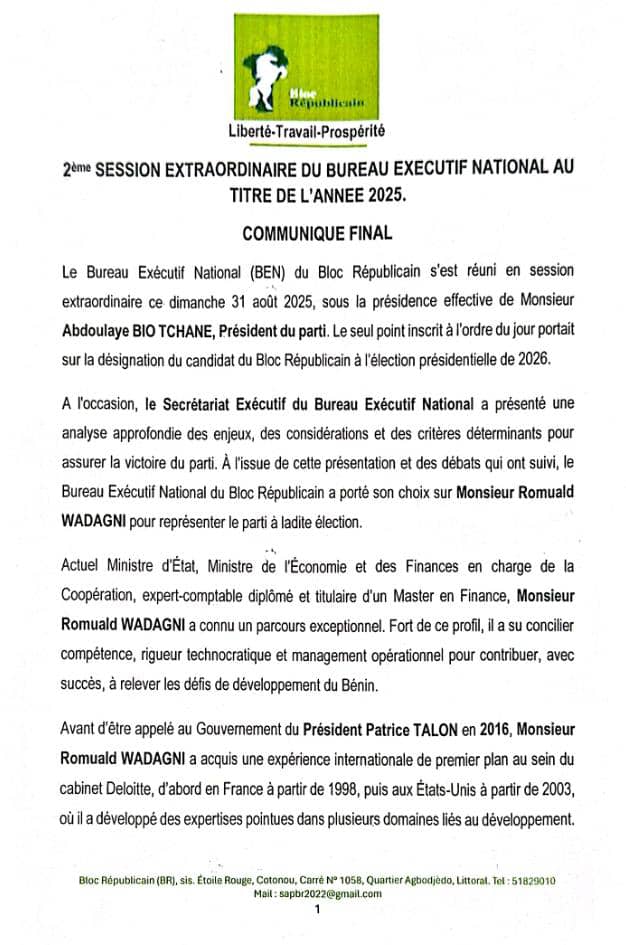 Bloc Républicain

Liberté-Travail-Prospérité

2ème SESSION EXTRAORDINAIRE DU BUREAU EXECUTIF NATIONAL AU TITRE DE L'ANNEE 2025.

COMMUNIQUE FINAL

Le Bureau Exécutif National (BEN) du Bloc Républicain s'est réuni en session extraordinaire ce dimanche 31 août 2025, sous la présidence effective de Monsieur Abdoulaye BIO TCHANE, Président du parti. Le seul point inscrit à l'ordre du jour portait sur la désignation du candidat du Bloc Républicain à l'élection présidentielle de 2026.

A l'occasion, le Secrétariat Exécutif du Bureau Exécutif National a présenté une analyse approfondie des enjeux, des considérations et des critères déterminants pour assurer la victoire du parti. À l'issue de cette présentation et des débats qui ont suivi, le Bureau Exécutif National du Bloc Républicain a porté son choix sur Monsieur Romuald WADAGNI pour représenter le parti à ladite élection.

Actuel Ministre d'État, Ministre de l'Économie et des Finances en charge de la Coopération, expert-comptable diplômé et titulaire d'un Master en Finance, Monsieur Romuald WADAGNI a connu un parcours exceptionnel. Fort de ce profil, il a su concilier compétence, rigueur technocratique et management opérationnel pour contribuer, avec succès, à relever les défis de développement du Bénin.

Avant d'être appelé au Gouvernement du Président Patrice TALON en 2016, Monsieur Romuald WADAGNI a acquis une expérience internationale de premier plan au sein du cabinet Deloitte, d'abord en France à partir de 1998, puis aux États-Unis à partir de 2003, où il a développé des expertises pointues dans plusieurs domaines liés au développement.

Bloc Républicain (BR), sis. Étoile Rouge, Cotonou, Carré N° 1058, Quartier Agbodjèdo, Littoral. Tel : 51829010
Mail : sapbr2022@gmail.com

1